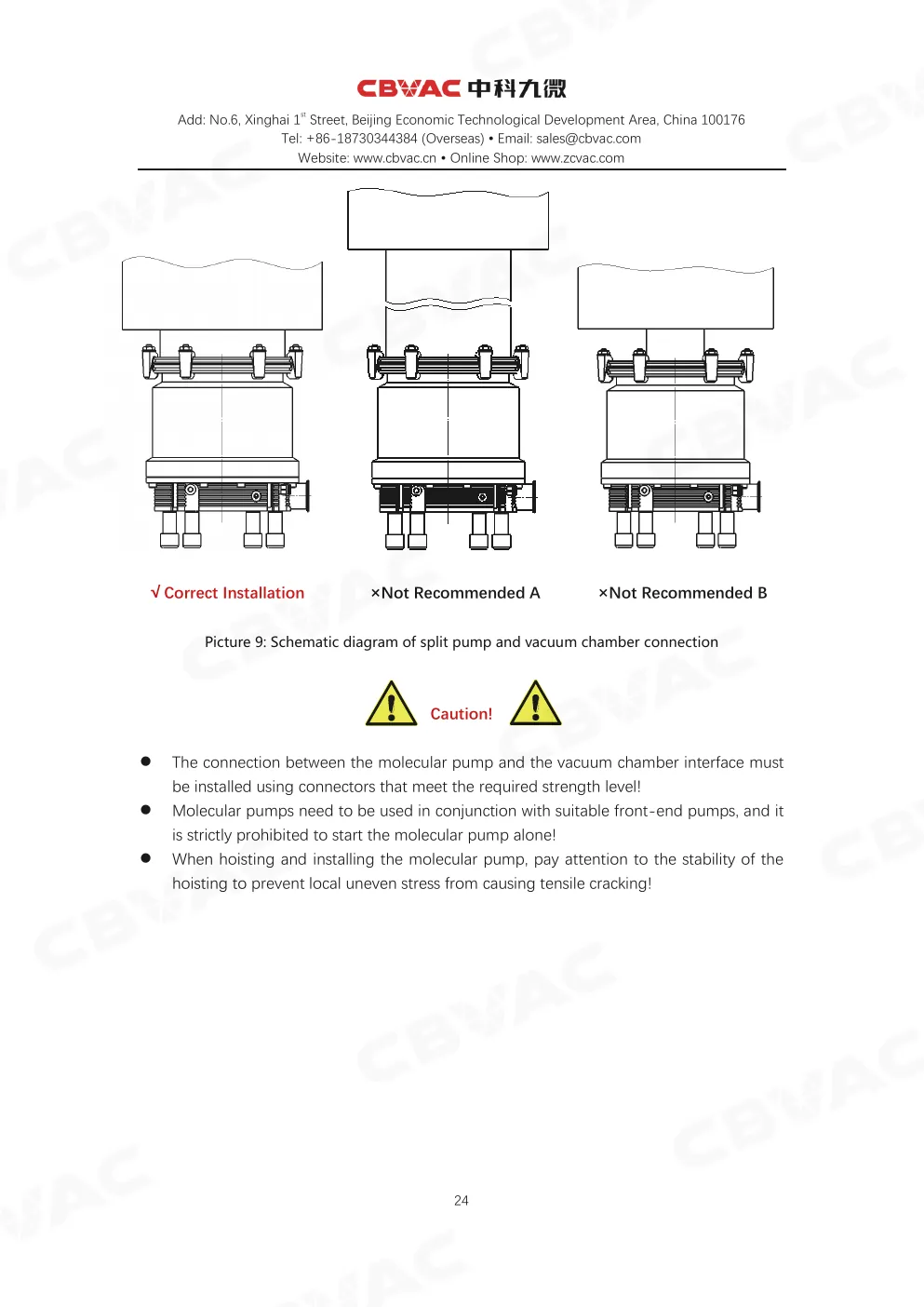 CBVAC 中科九微

Add: No.6, Xinghai 1st Street, Beijing Economic Technological Development Area, China 100176
Tel: +86-18730344384 (Overseas) • Email: sales@cbvac.com
Website: www.cbvac.cn • Online Shop: www.zcvac.com

√ Correct Installation ×Not Recommended A ×Not Recommended B

Picture 9: Schematic diagram of split pump and vacuum chamber connection

Caution!

● The connection between the molecular pump and the vacuum chamber interface must be installed using connectors that meet the required strength level!
● Molecular pumps need to be used in conjunction with suitable front-end pumps, and it is strictly prohibited to start the molecular pump alone!
● When hoisting and installing the molecular pump, pay attention to the stability of the hoisting to prevent local uneven stress from causing tensile cracking!

24